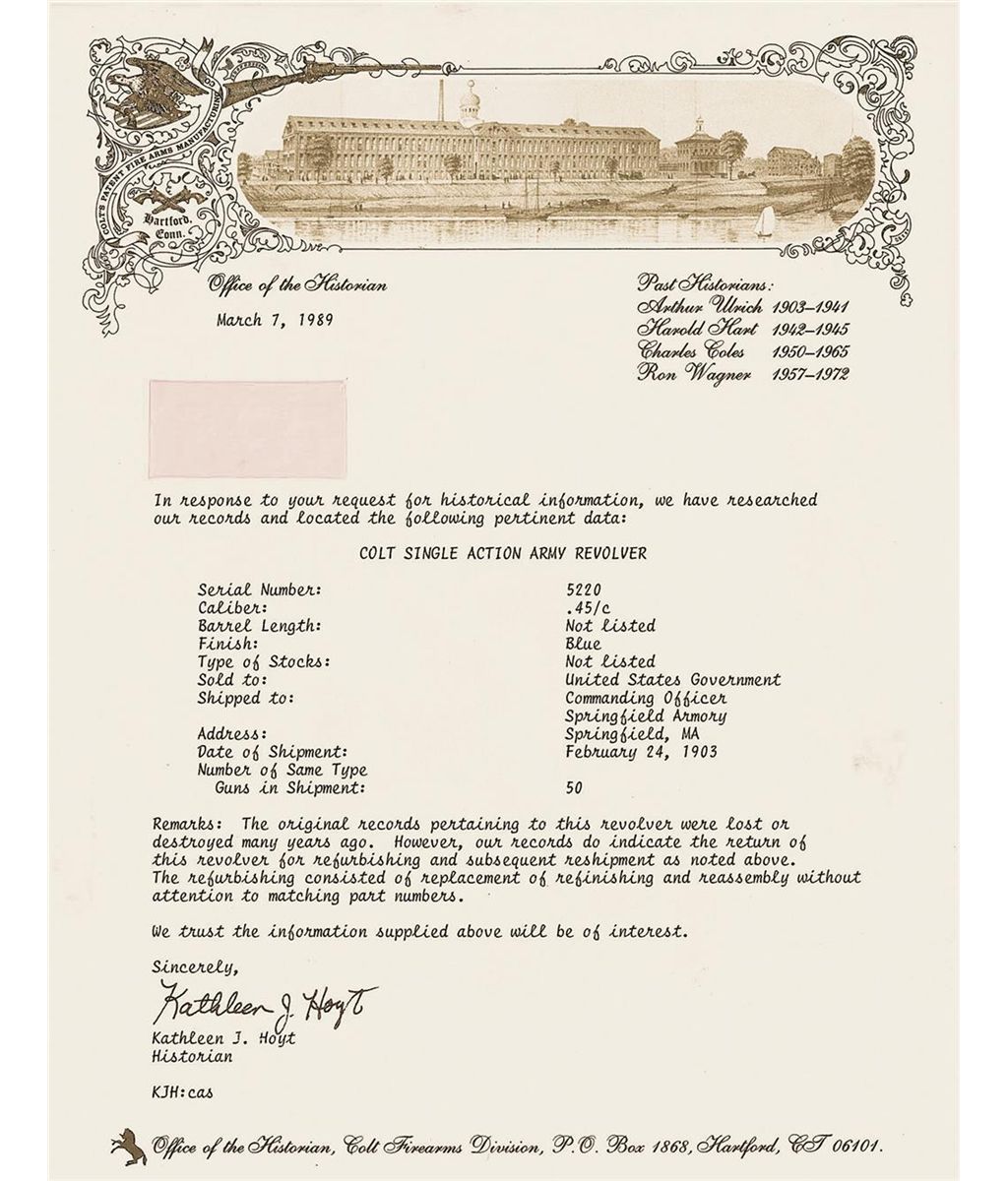 COLT'S PATENT FIRE ARMS MANUFACTURING CO.
Hartford, Conn.

Office of the Historian

March 7, 1989

Past Historians:
Arthur Ulrich 1903–1941
Harold Hart 1942–1945
Charles Coles 1950–1965
Ron Wagner 1957–1972

In response to your request for historical information, we have researched our records and located the following pertinent data:

COLT SINGLE ACTION ARMY REVOLVER

| | |
|---|---|
| Serial Number: | 5220 |
| Caliber: | .45/c |
| Barrel Length: | Not listed |
| Finish: | Blue |
| Type of Stocks: | Not listed |
| Sold to: | United States Government |
| Shipped to: | Commanding Officer Springfield Armory |
| Address: | Springfield, MA |
| Date of Shipment: | February 24, 1903 |
| Number of Same Type Guns in Shipment: | 50 |

Remarks: The original records pertaining to this revolver were lost or destroyed many years ago. However, our records do indicate the return of this revolver for refurbishing and subsequent reshipment as noted above. The refurbishing consisted of replacement of refinishing and reassembly without attention to matching part numbers.

We trust the information supplied above will be of interest.

Sincerely,

Kathleen J. Hoyt

Kathleen J. Hoyt
Historian

KJH:cas

Office of the Historian, Colt Firearms Division, P.O. Box 1868, Hartford, CT 06101.